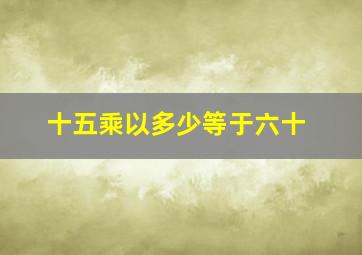 十五乘以多少等于六十